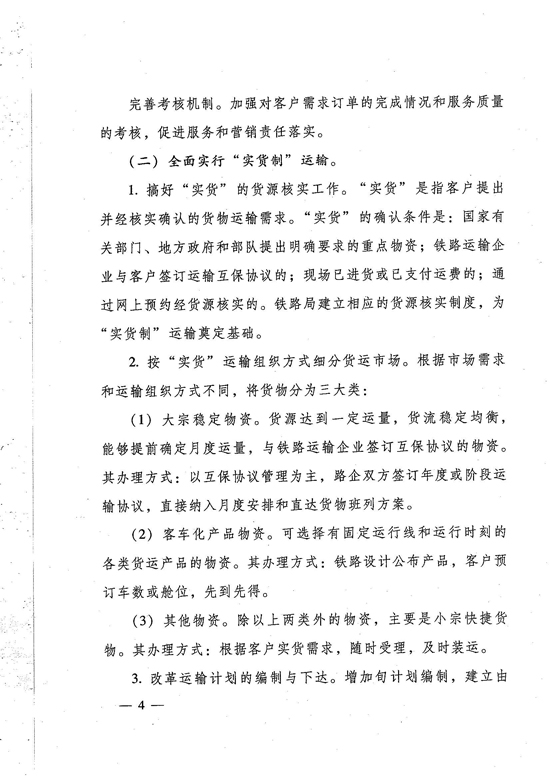 完善考核机制。加强对客户需求订单的完成情况和服务质量的考核，促进服务和营销责任落实。

（二）全面实行“实货制”运输。

1. 搞好“实货”的货源核实工作。“实货”是指客户提出并经核实确认的货物运输需求。“实货”的确认条件是：国家有关部门、地方政府和部队提出明确要求的重点物资；铁路运输企业与客户签订运输互保协议的；现场已进货或已支付运费的；通过网上预约经货源核实的。铁路局建立相应的货源核实制度，为“实货制”运输奠定基础。

2. 按“实货”运输组织方式细分货运市场。根据市场需求和运输组织方式不同，将货物分为三大类：

（1）大宗稳定物资。货源达到一定运量，货流稳定均衡，能够提前确定月度运量，与铁路运输企业签订互保协议的物资。其办理方式：以互保协议管理为主，路企双方签订年度或阶段运输协议，直接纳入月度安排和直达货物班列方案。

（2）客车化产品物资。可选择有固定运行线和运行时刻的各类货运产品的物资。其办理方式：铁路设计公布产品，客户预订车数或舱位，先到先得。

（3）其他物资。除以上两类外的物资，主要是小宗快捷货物。其办理方式：根据客户实货需求，随时受理，及时装运。

3. 改革运输计划的编制与下达。增加旬计划编制，建立由

— 4 —